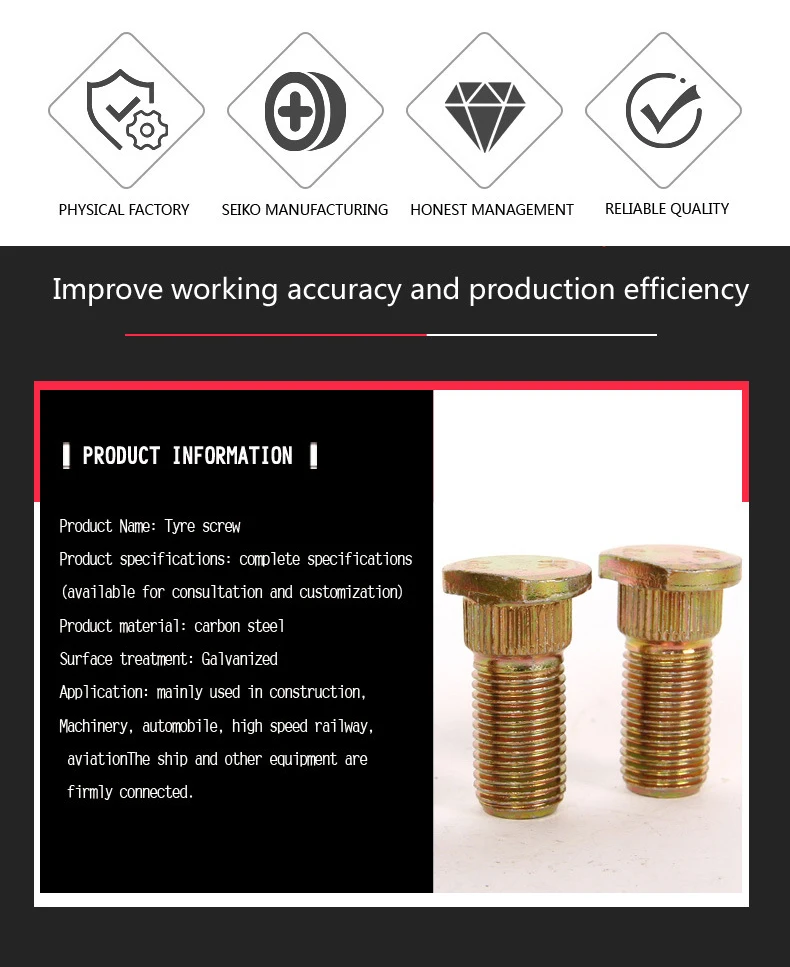 PHYSICAL FACTORY

SEIKO MANUFACTURING

HONEST MANAGEMENT

RELIABLE QUALITY

Improve working accuracy and production efficiency

PRODUCT INFORMATION

Product Name: Tyre screw

Product specifications: complete specifications (available for consultation and customization)

Product material: carbon steel

Surface treatment: Galvanized

Application: mainly used in construction, Machinery, automobile, high speed railway, aviationThe ship and other equipment are firmly connected.